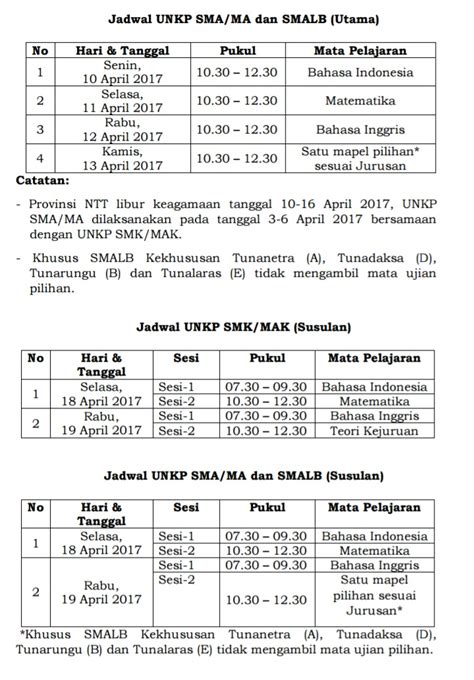 **Jadwal UNKP SMA/MA dan SMALB (Utama)**

| No | Hari & Tanggal | Pukul | Mata Pelajaran |
|---|---|---|---|
| 1 | Senin, 10 April 2017 | 10.30 – 12.30 | Bahasa Indonesia |
| 2 | Selasa, 11 April 2017 | 10.30 – 12.30 | Matematika |
| 3 | Rabu, 12 April 2017 | 10.30 – 12.30 | Bahasa Inggris |
| 4 | Kamis, 13 April 2017 | 10.30 – 12.30 | Satu mapel pilihan* sesuai Jurusan |

**Catatan:**

- Provinsi NTT libur keagamaan tanggal 10-16 April 2017, UNKP SMA/MA dilaksanakan pada tanggal 3-6 April 2017 bersamaan dengan UNKP SMK/MAK.

- Khusus SMALB Kekhususan Tunanetra (A), Tunadaksa (D), Tunarungu (B) dan Tunalaras (E) tidak mengambil mata ujian pilihan.

**Jadwal UNKP SMK/MAK (Susulan)**

| No | Hari & Tanggal | Sesi | Pukul | Mata Pelajaran |
|---|---|---|---|---|
| 1 | Selasa, 18 April 2017 | Sesi-1 | 07.30 – 09.30 | Bahasa Indonesia |
| | | Sesi-2 | 10.30 – 12.30 | Matematika |
| 2 | Rabu, 19 April 2017 | Sesi-1 | 07.30 – 09.30 | Bahasa Inggris |
| | | Sesi-2 | 10.30 – 12.30 | Teori Kejuruan |

**Jadwal UNKP SMA/MA dan SMALB (Susulan)**

| No | Hari & Tanggal | Sesi | Pukul | Mata Pelajaran |
|---|---|---|---|---|
| 1 | Selasa, 18 April 2017 | Sesi-1 | 07.30 – 09.30 | Bahasa Indonesia |
| | | Sesi-2 | 10.30 – 12.30 | Matematika |
| 2 | Rabu, 19 April 2017 | Sesi-1 | 07.30 – 09.30 | Bahasa Inggris |
| | | Sesi-2 | 10.30 – 12.30 | Satu mapel pilihan sesuai Jurusan* |

*Khusus SMALB Kekhususan Tunanetra (A), Tunadaksa (D), Tunarungu (B) dan Tunalaras (E) tidak mengambil mata ujian pilihan.